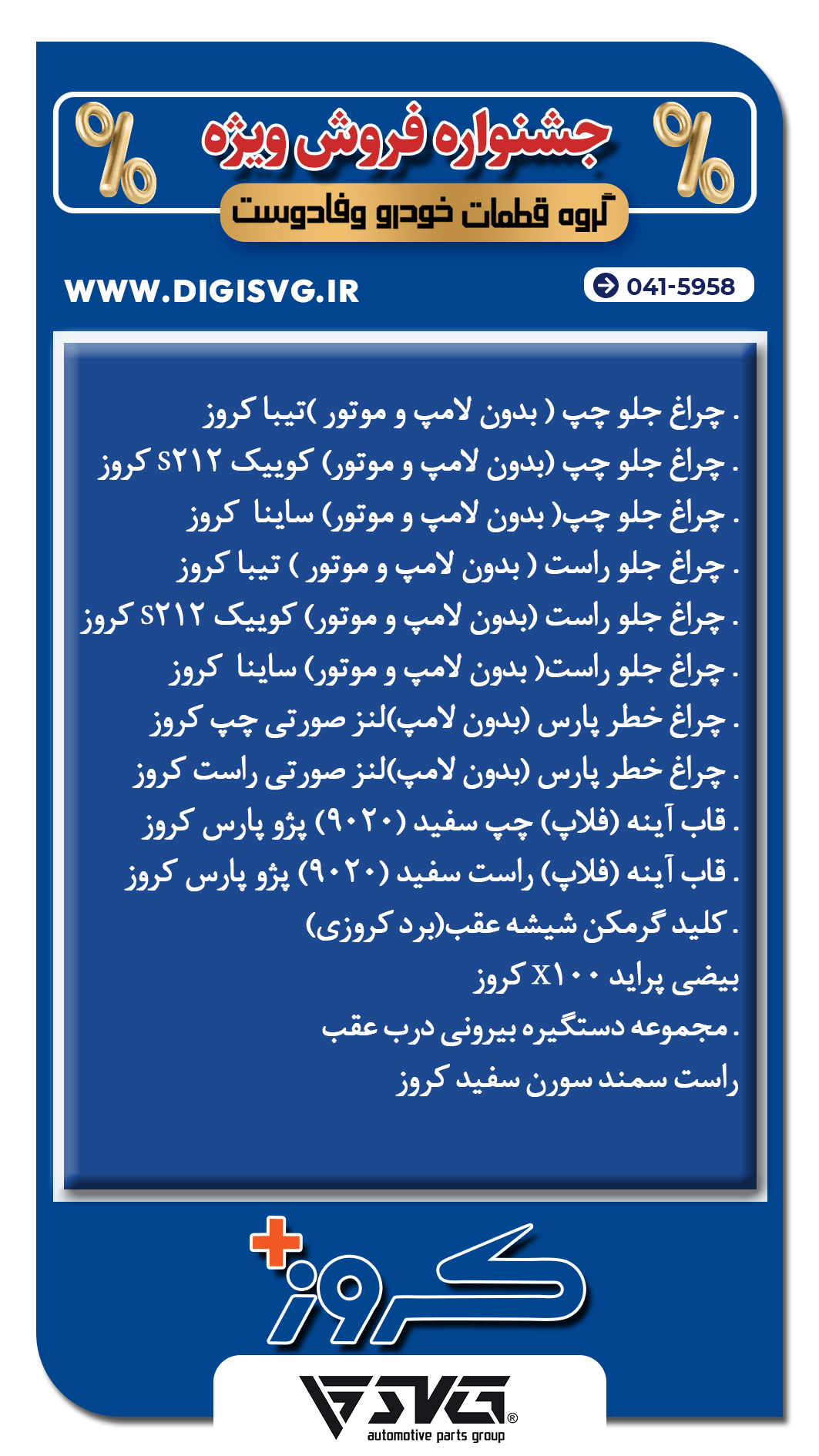 %
جشنواره فروش ویژه
%
گروه قطعات خودرو وفادوست

WWW.DIGISVG.IR
041-5958

. چراغ جلو چپ ( بدون لامپ و موتور )تیبا کروز
. چراغ جلو چپ (بدون لامپ و موتور) کوییک S۲۱۲ کروز
. چراغ جلو چپ( بدون لامپ و موتور) ساینا کروز
. چراغ جلو راست ( بدون لامپ و موتور ) تیبا کروز
. چراغ جلو راست (بدون لامپ و موتور) کوییک S۲۱۲ کروز
. چراغ جلو راست( بدون لامپ و موتور) ساینا کروز
. چراغ خطر پارس (بدون لامپ)لنز صورتی چپ کروز
. چراغ خطر پارس (بدون لامپ)لنز صورتی راست کروز
. قاب آینه (فلاپ) چپ سفید (۹۰۲۰) پژو پارس کروز
. قاب آینه (فلاپ) راست سفید (۹۰۲۰) پژو پارس کروز
. کلید گرمکن شیشه عقب(برد کروزی)
بیضی پراید X۱۰۰ کروز
. مجموعه دستگیره بیرونی درب عقب
راست سمند سورن سفید کروز

کروز

SVG®
automotive parts group